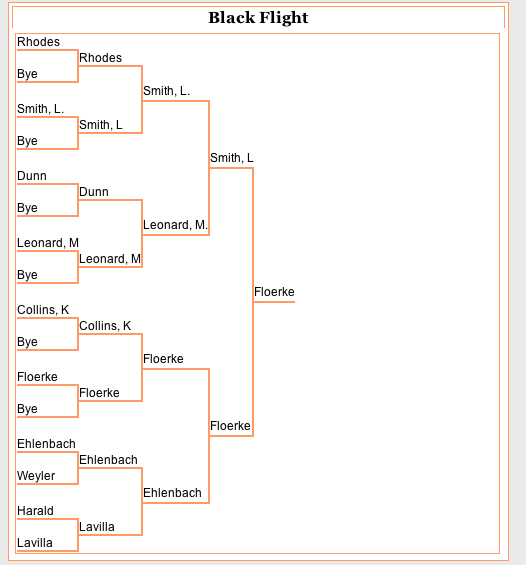 Black Flight

Rhodes
Bye
Smith, L.
Bye
Dunn
Bye
Leonard, M
Bye
Collins, K
Bye
Floerke
Bye
Ehlenbach
Weyler
Harald
Lavilla

Rhodes
Smith, L
Dunn
Leonard, M
Collins, K
Floerke
Ehlenbach
Lavilla

Smith, L.
Leonard, M.
Floerke
Ehlenbach

Smith, L
Floerke

Floerke